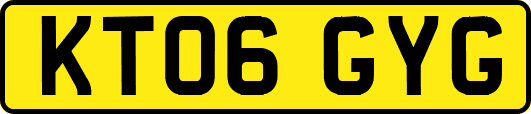 KT06 GYG